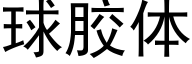 球胶体